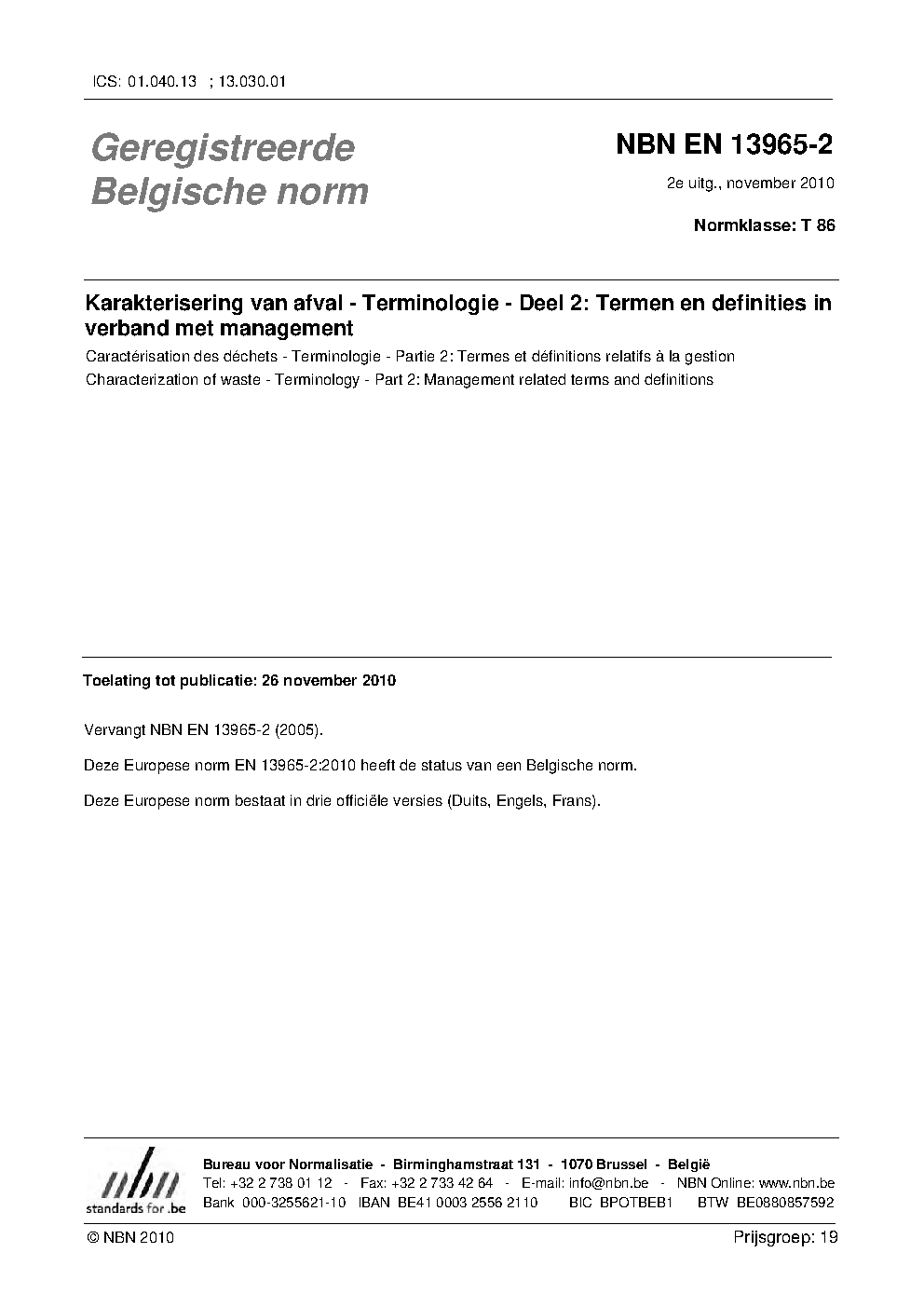 ICS: 01.040.13 ; 13.030.01

Geregistreerde Belgische norm

NBN EN 13965-2

2e uitg., november 2010

Normklasse: T 86

Karakterisering van afval - Terminologie - Deel 2: Termen en definities in verband met management

Caractérisation des déchets - Terminologie - Partie 2: Termes et définitions relatifs à la gestion

Characterization of waste - Terminology - Part 2: Management related terms and definitions

Toelating tot publicatie: 26 november 2010

Vervangt NBN EN 13965-2 (2005).

Deze Europese norm EN 13965-2:2010 heeft de status van een Belgische norm.

Deze Europese norm bestaat in drie officiële versies (Duits, Engels, Frans).

nbn
standards for .be

Bureau voor Normalisatie - Birminghamstraat 131 - 1070 Brussel - België
Tel: +32 2 738 01 12 - Fax: +32 2 733 42 64 - E-mail: info@nbn.be - NBN Online: www.nbn.be
Bank 000-3255621-10 IBAN BE41 0003 2556 2110 BIC BPOTBEB1 BTW BE0880857592

© NBN 2010

Prijsgroep: 19